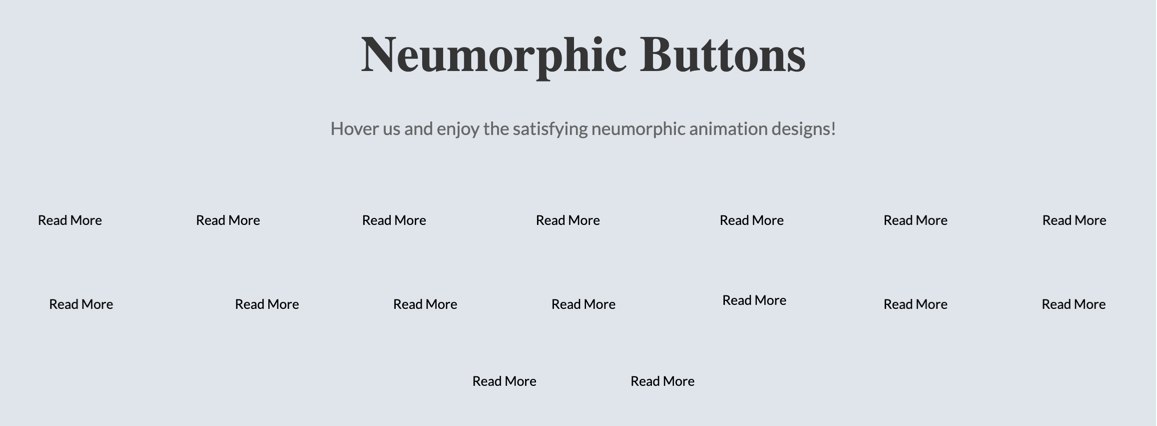 Neumorphic Buttons

Hover us and enjoy the satisfying neumorphic animation designs!

Read More Read More Read More Read More Read More Read More Read More

Read More Read More Read More Read More Read More Read More Read More

Read More Read More